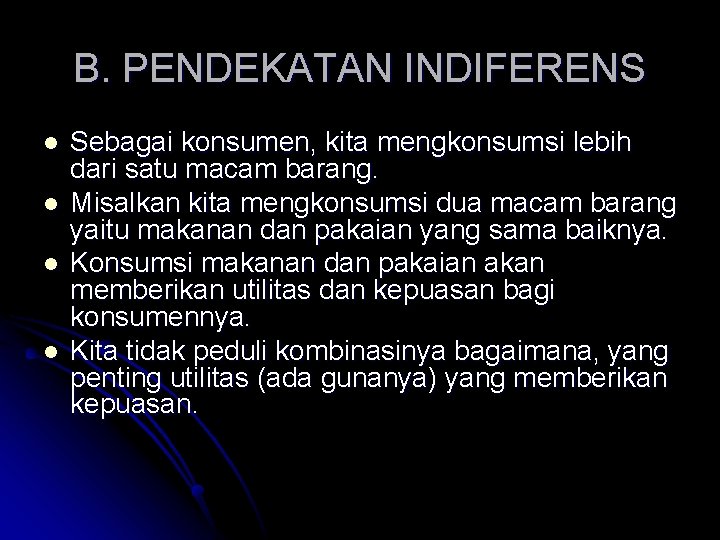 B. PENDEKATAN INDIFERENS

- Sebagai konsumen, kita mengkonsumsi lebih dari satu macam barang.
- Misalkan kita mengkonsumsi dua macam barang yaitu makanan dan pakaian yang sama baiknya.
- Konsumsi makanan dan pakaian akan memberikan utilitas dan kepuasan bagi konsumennya.
- Kita tidak peduli kombinasinya bagaimana, yang penting utilitas (ada gunanya) yang memberikan kepuasan.